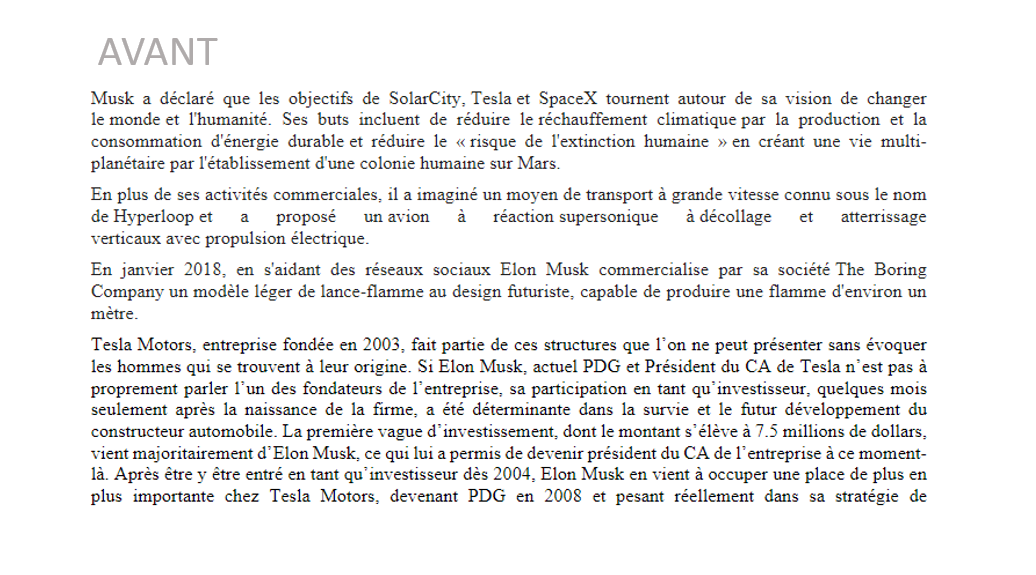 AVANT

Musk a déclaré que les objectifs de SolarCity, Tesla et SpaceX tournent autour de sa vision de changer le monde et l'humanité. Ses buts incluent de réduire le réchauffement climatique par la production et la consommation d'énergie durable et réduire le « risque de l'extinction humaine » en créant une vie multi-planétaire par l'établissement d'une colonie humaine sur Mars.

En plus de ses activités commerciales, il a imaginé un moyen de transport à grande vitesse connu sous le nom de Hyperloop et a proposé un avion à réaction supersonique à décollage et atterrissage verticaux avec propulsion électrique.

En janvier 2018, en s'aidant des réseaux sociaux Elon Musk commercialise par sa société The Boring Company un modèle léger de lance-flamme au design futuriste, capable de produire une flamme d'environ un mètre.

Tesla Motors, entreprise fondée en 2003, fait partie de ces structures que l'on ne peut présenter sans évoquer les hommes qui se trouvent à leur origine. Si Elon Musk, actuel PDG et Président du CA de Tesla n'est pas à proprement parler l'un des fondateurs de l'entreprise, sa participation en tant qu'investisseur, quelques mois seulement après la naissance de la firme, a été déterminante dans la survie et le futur développement du constructeur automobile. La première vague d'investissement, dont le montant s'élève à 7.5 millions de dollars, vient majoritairement d'Elon Musk, ce qui lui a permis de devenir président du CA de l'entreprise à ce moment-là. Après être y être entré en tant qu'investisseur dès 2004, Elon Musk en vient à occuper une place de plus en plus importante chez Tesla Motors, devenant PDG en 2008 et pesant réellement dans sa stratégie de